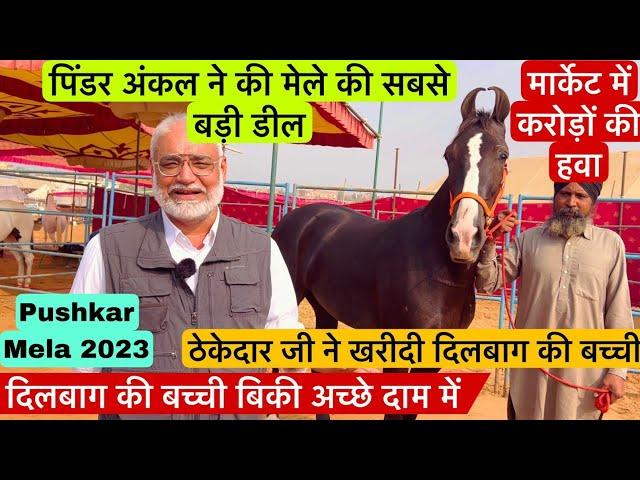 पिंडर अंकल ने की मेले की सबसे बड़ी डील

मार्केट में करोड़ों की हवा

Pushkar Mela 2023

ठेकेदार जी ने खरीदी दिलबाग की बच्ची

दिलबाग की बच्ची बिकी अच्छे दाम में